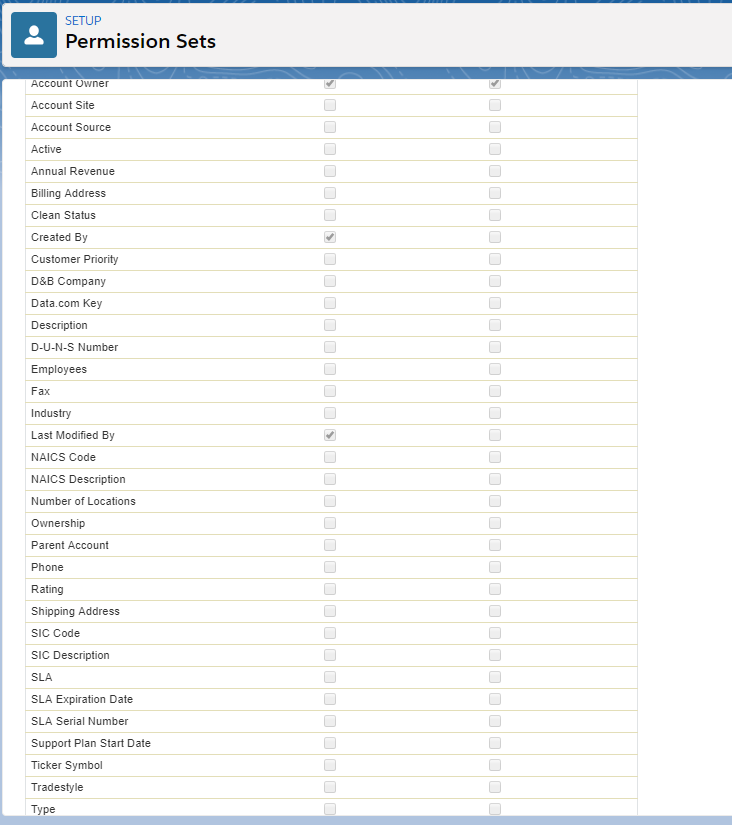 SETUP
Permission Sets

Account Owner
Account Site
Account Source
Active
Annual Revenue
Billing Address
Clean Status
Created By
Customer Priority
D&B Company
Data.com Key
Description
D-U-N-S Number
Employees
Fax
Industry
Last Modified By
NAICS Code
NAICS Description
Number of Locations
Ownership
Parent Account
Phone
Rating
Shipping Address
SIC Code
SIC Description
SLA
SLA Expiration Date
SLA Serial Number
Support Plan Start Date
Ticker Symbol
Tradestyle
Type